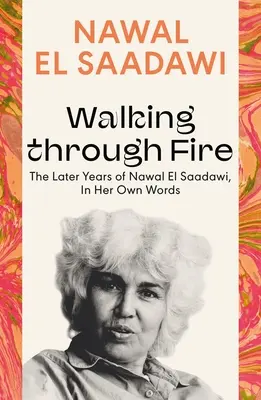 NAWAL
EL SAADAWI

Walking through Fire

The Later Years of Nawal El Saadawi, In Her Own Words